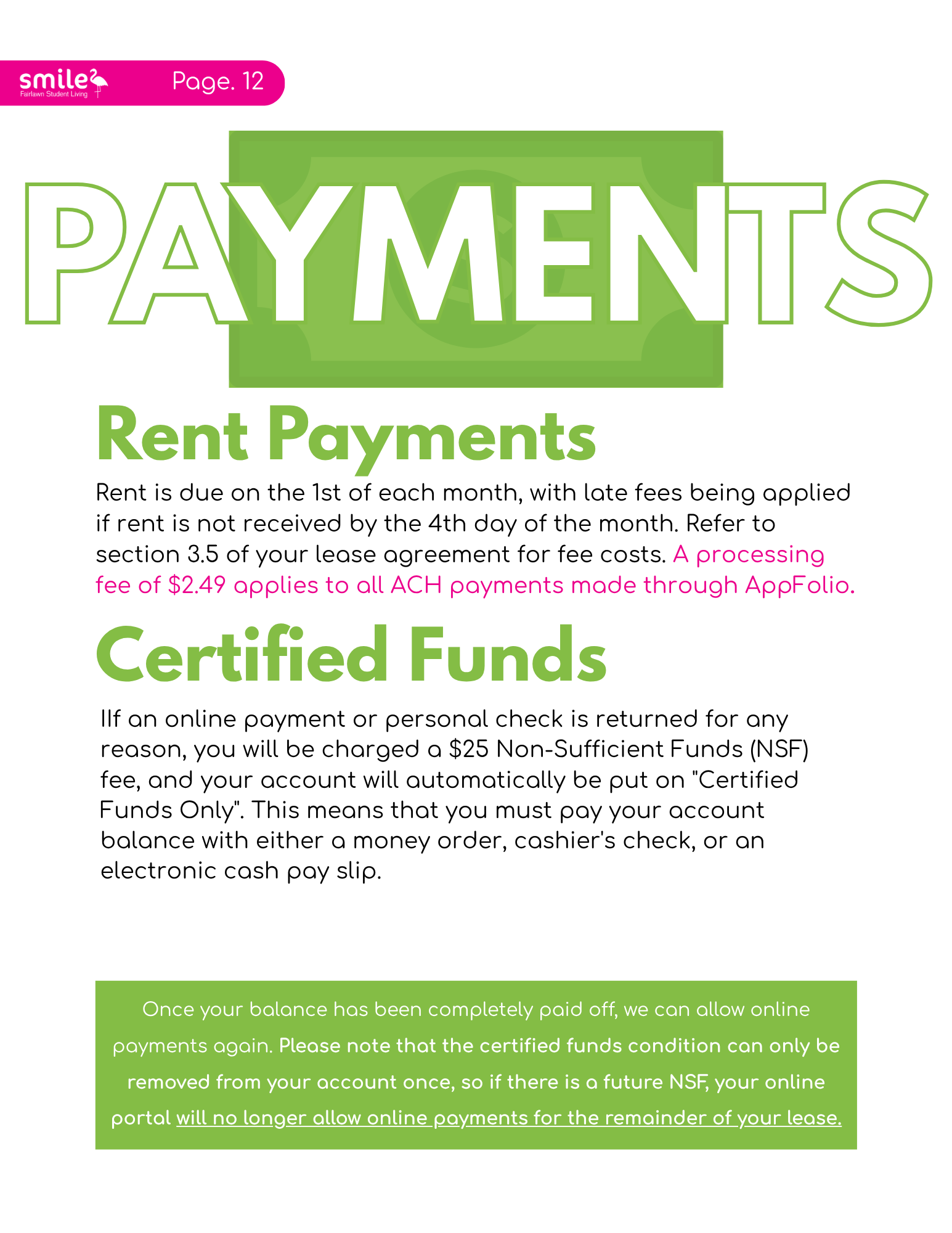 smile
Fairlawn Student Living

Page. 12

PAYMENTS

Rent Payments

Rent is due on the 1st of each month, with late fees being applied if rent is not received by the 4th day of the month. Refer to section 3.5 of your lease agreement for fee costs. A processing fee of $2.49 applies to all ACH payments made through AppFolio.

Certified Funds

IIf an online payment or personal check is returned for any reason, you will be charged a $25 Non-Sufficient Funds (NSF) fee, and your account will automatically be put on "Certified Funds Only". This means that you must pay your account balance with either a money order, cashier's check, or an electronic cash pay slip.

Once your balance has been completely paid off, we can allow online payments again. Please note that the certified funds condition can only be removed from your account once, so if there is a future NSF, your online portal will no longer allow online payments for the remainder of your lease.